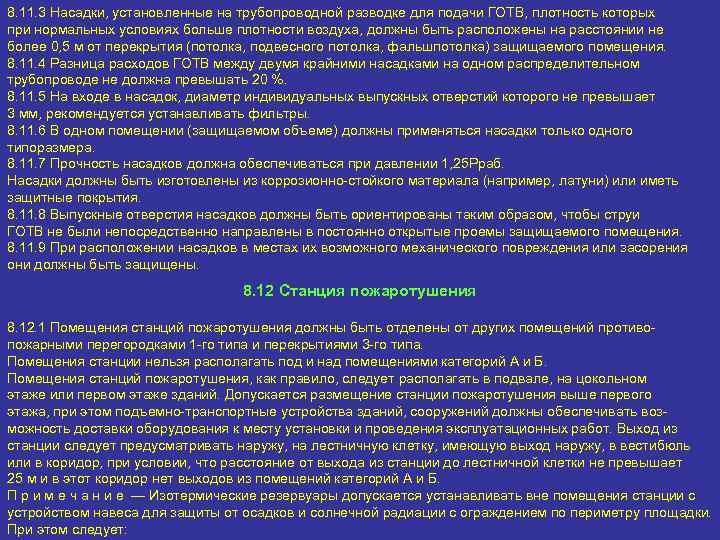 8.11.3 Насадки, установленные на трубопроводной разводке для подачи ГОТВ, плотность которых при нормальных условиях больше плотности воздуха, должны быть расположены на расстоянии не более 0,5 м от перекрытия (потолка, подвесного потолка, фальшпотолка) защищаемого помещения.
8.11.4 Разница расходов ГОТВ между двумя крайними насадками на одном распределительном трубопроводе не должна превышать 20 %.
8.11.5 На входе в насадок, диаметр индивидуальных выпускных отверстий которого не превышает 3 мм, рекомендуется устанавливать фильтры.
8.11.6 В одном помещении (защищаемом объеме) должны применяться насадки только одного типоразмера.
8.11.7 Прочность насадков должна обеспечиваться при давлении 1,25Рраб.
Насадки должны быть изготовлены из коррозионно-стойкого материала (например, латуни) или иметь защитные покрытия.
8.11.8 Выпускные отверстия насадков должны быть ориентированы таким образом, чтобы струи ГОТВ не были непосредственно направлены в постоянно открытые проемы защищаемого помещения.
8.11.9 При расположении насадков в местах их возможного механического повреждения или засорения они должны быть защищены.

8.12 Станция пожаротушения

8.12.1 Помещения станций пожаротушения должны быть отделены от других помещений противопожарными перегородками 1-го типа и перекрытиями 3-го типа.
Помещения станции нельзя располагать под и над помещениями категорий А и Б.
Помещения станций пожаротушения, как правило, следует располагать в подвале, на цокольном этаже или первом этаже зданий. Допускается размещение станции пожаротушения выше первого этажа, при этом подъемно-транспортные устройства зданий, сооружений должны обеспечивать возможность доставки оборудования к месту установки и проведения эксплуатационных работ. Выход из станции следует предусматривать наружу, на лестничную клетку, имеющую выход наружу, в вестибюль или в коридор, при условии, что расстояние от выхода из станции до лестничной клетки не превышает 25 м и в этот коридор нет выходов из помещений категорий А и Б.
П р и м е ч а н и е — Изотермические резервуары допускается устанавливать вне помещения станции с устройством навеса для защиты от осадков и солнечной радиации с ограждением по периметру площадки. При этом следует: